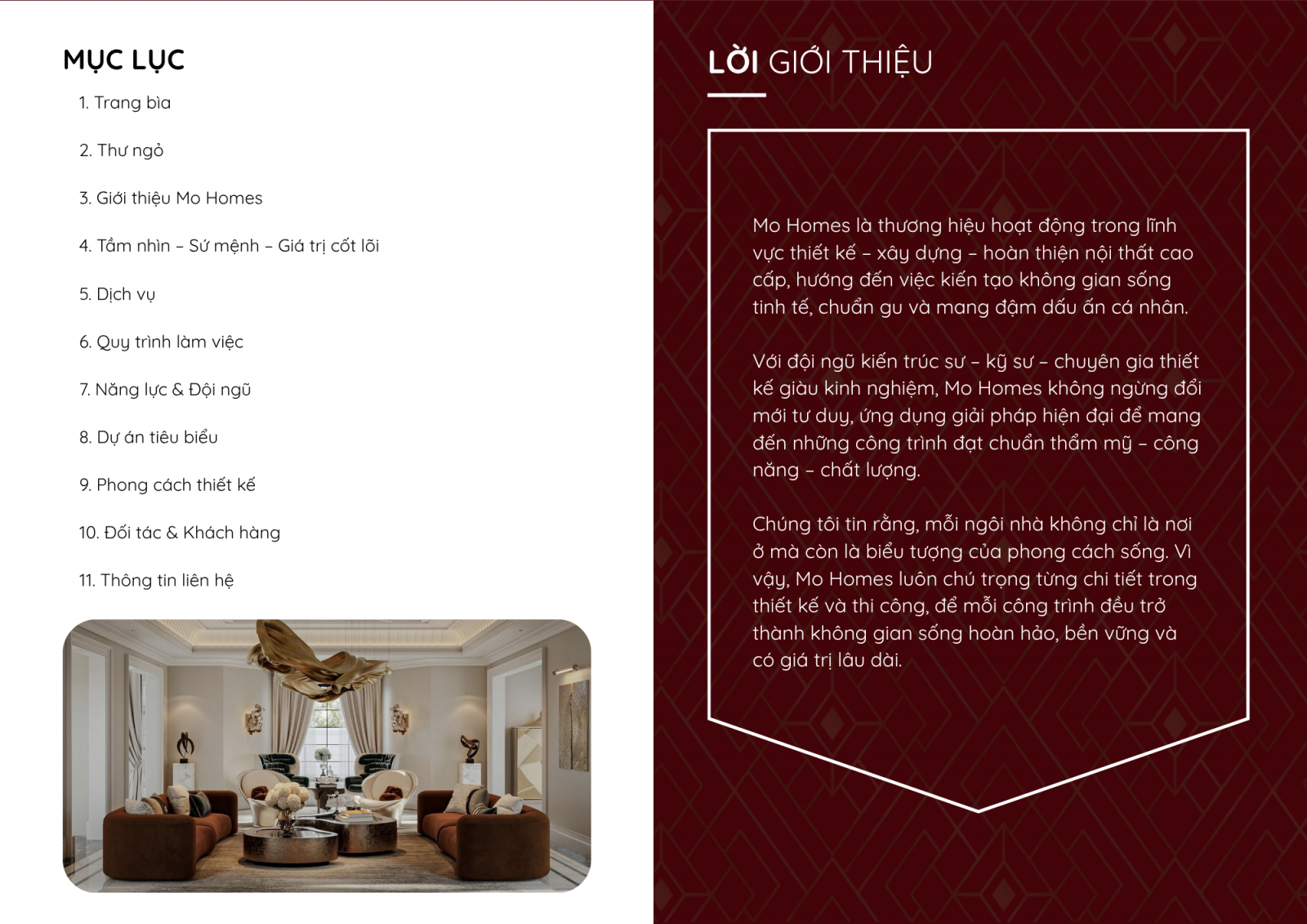 MỤC LỤC

1. Trang bìa

2. Thư ngỏ

3. Giới thiệu Mo Homes

4. Tầm nhìn – Sứ mệnh – Giá trị cốt lõi

5. Dịch vụ

6. Quy trình làm việc

7. Năng lực & Đội ngũ

8. Dự án tiêu biểu

9. Phong cách thiết kế

10. Đối tác & Khách hàng

11. Thông tin liên hệ

LỜI GIỚI THIỆU

Mo Homes là thương hiệu hoạt động trong lĩnh vực thiết kế – xây dựng – hoàn thiện nội thất cao cấp, hướng đến việc kiến tạo không gian sống tinh tế, chuẩn gu và mang đậm dấu ấn cá nhân.

Với đội ngũ kiến trúc sư – kỹ sư – chuyên gia thiết kế giàu kinh nghiệm, Mo Homes không ngừng đổi mới tư duy, ứng dụng giải pháp hiện đại để mang đến những công trình đạt chuẩn thẩm mỹ – công năng – chất lượng.

Chúng tôi tin rằng, mỗi ngôi nhà không chỉ là nơi ở mà còn là biểu tượng của phong cách sống. Vì vậy, Mo Homes luôn chú trọng từng chi tiết trong thiết kế và thi công, để mỗi công trình đều trở thành không gian sống hoàn hảo, bền vững và có giá trị lâu dài.